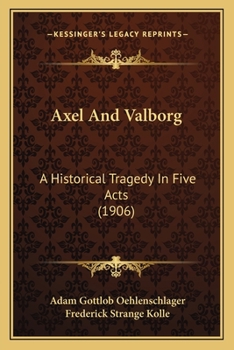 —KESSINGER'S LEGACY REPRINTS—

Axel And Valborg

A Historical Tragedy In Five Acts (1906)

Adam Gottlob Oehlenschlager
Frederick Strange Kolle